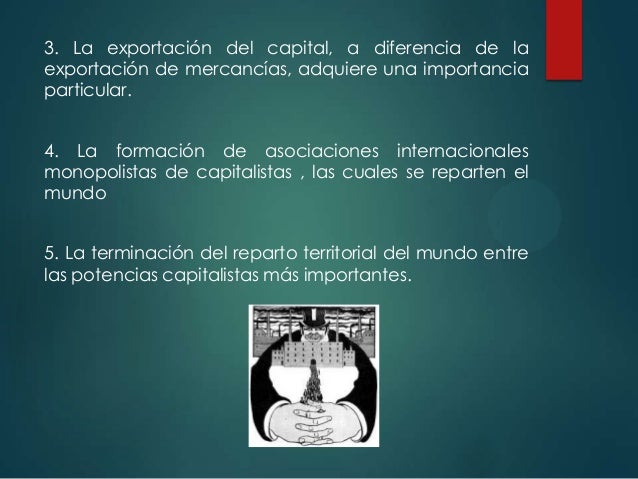 3. La exportación del capital, a diferencia de la exportación de mercancías, adquiere una importancia particular.

4. La formación de asociaciones internacionales monopolistas de capitalistas , las cuales se reparten el mundo

5. La terminación del reparto territorial del mundo entre las potencias capitalistas más importantes.